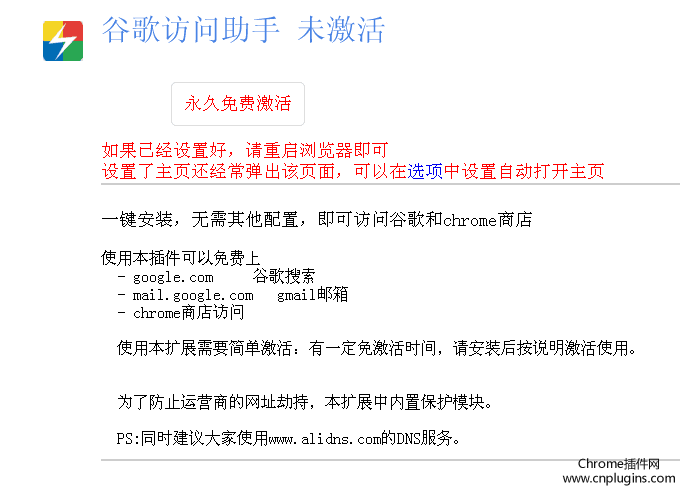 谷歌访问助手 未激活

永久免费激活

如果已经设置好，请重启浏览器即可
设置了主页还经常弹出该页面，可以在选项中设置自动打开主页

一键安装，无需其他配置，即可访问谷歌和chrome商店

使用本插件可以免费上
- google.com 谷歌搜索
- mail.google.com gmail邮箱
- chrome商店访问

使用本扩展需要简单激活：有一定免激活时间，请安装后按说明激活使用。

为了防止运营商的网址劫持，本扩展中内置保护模块。

PS:同时建议大家使用www.alidns.com的DNS服务。

Chrome插件网
www.cnplugins.com